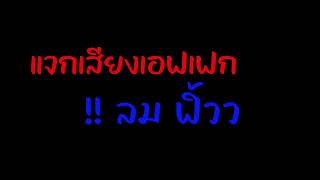 แจกเสียงเอฟเฟก

!! ลม ฟิ้วว